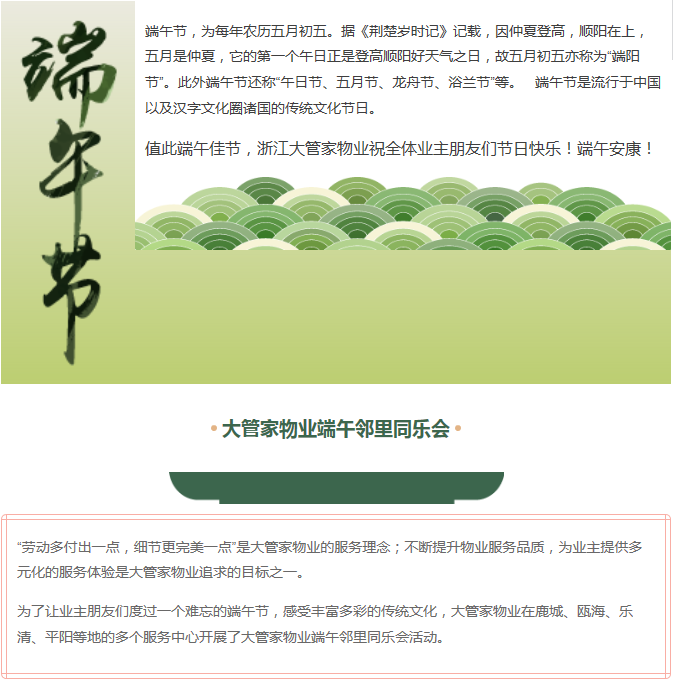 端午节

端午节，为每年农历五月初五。据《荆楚岁时记》记载，因仲夏登高，顺阳在上，五月是仲夏，它的第一个午日正是登高顺阳好天气之日，故五月初五亦称为“端阳节”。此外端午节还称“午日节、五月节、龙舟节、浴兰节”等。 端午节是流行于中国以及汉字文化圈诸国的传统文化节日。

值此端午佳节，浙江大管家物业祝全体业主朋友们节日快乐！端午安康！

• 大管家物业端午邻里同乐会 •

“劳动多付出一点，细节更完美一点”是大管家物业的服务理念；不断提升物业服务品质，为业主提供多元化的服务体验是大管家物业追求的目标之一。

为了让业主朋友们度过一个难忘的端午节，感受丰富多彩的传统文化，大管家物业在鹿城、瓯海、乐清、平阳等地的多个服务中心开展了大管家物业端午邻里同乐会活动。